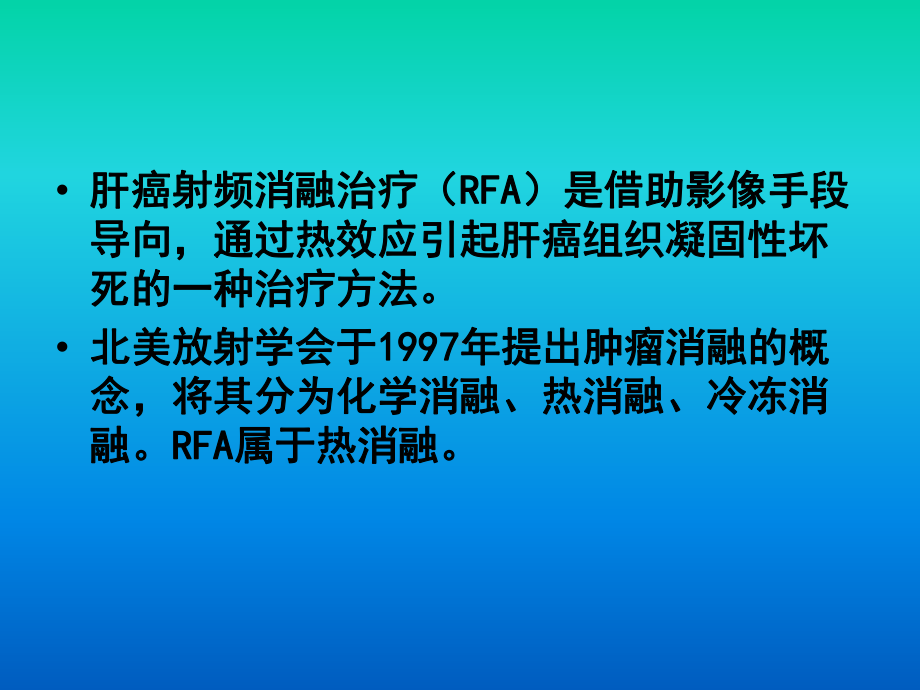 • 肝癌射频消融治疗（RFA）是借助影像手段导向，通过热效应引起肝癌组织凝固性坏死的一种治疗方法。

• 北美放射学会于1997年提出肿瘤消融的概念，将其分为化学消融、热消融、冷冻消融。RFA属于热消融。